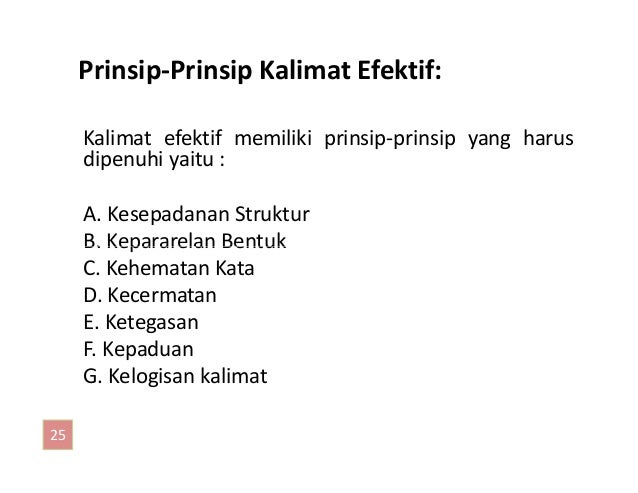 Prinsip-Prinsip Kalimat Efektif:

Kalimat efektif memiliki prinsip-prinsip yang harus dipenuhi yaitu :

A. Kesepadanan Struktur
B. Kepararelan Bentuk
C. Kehematan Kata
D. Kecermatan
E. Ketegasan
F. Kepaduan
G. Kelogisan kalimat

25